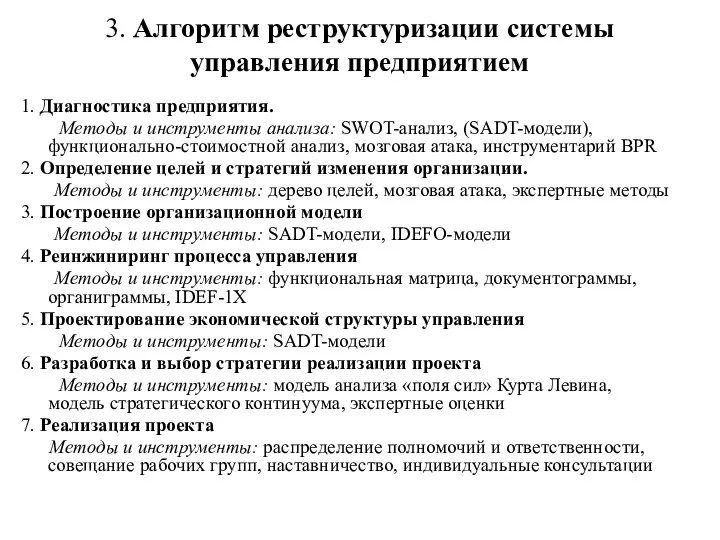 3. Алгоритм реструктуризации системы управления предприятием

1. Диагностика предприятия.
Методы и инструменты анализа: SWOT-анализ, (SADT-модели), функционально-стоимостной анализ, мозговая атака, инструментарий BPR

2. Определение целей и стратегий изменения организации.
Методы и инструменты: дерево целей, мозговая атака, экспертные методы

3. Построение организационной модели
Методы и инструменты: SADT-модели, IDEFO-модели

4. Реинжиниринг процесса управления
Методы и инструменты: функциональная матрица, документограммы, органиграммы, IDEF-1X

5. Проектирование экономической структуры управления
Методы и инструменты: SADT-модели

6. Разработка и выбор стратегии реализации проекта
Методы и инструменты: модель анализа «поля сил» Курта Левина, модель стратегического континуума, экспертные оценки

7. Реализация проекта
Методы и инструменты: распределение полномочий и ответственности, совещание рабочих групп, наставничество, индивидуальные консультации